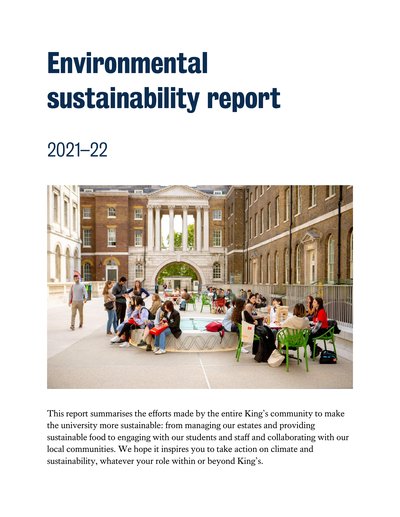 Environmental sustainability report

2021–22

This report summarises the efforts made by the entire King's community to make the university more sustainable: from managing our estates and providing sustainable food to engaging with our students and staff and collaborating with our local communities. We hope it inspires you to take action on climate and sustainability, whatever your role within or beyond King's.